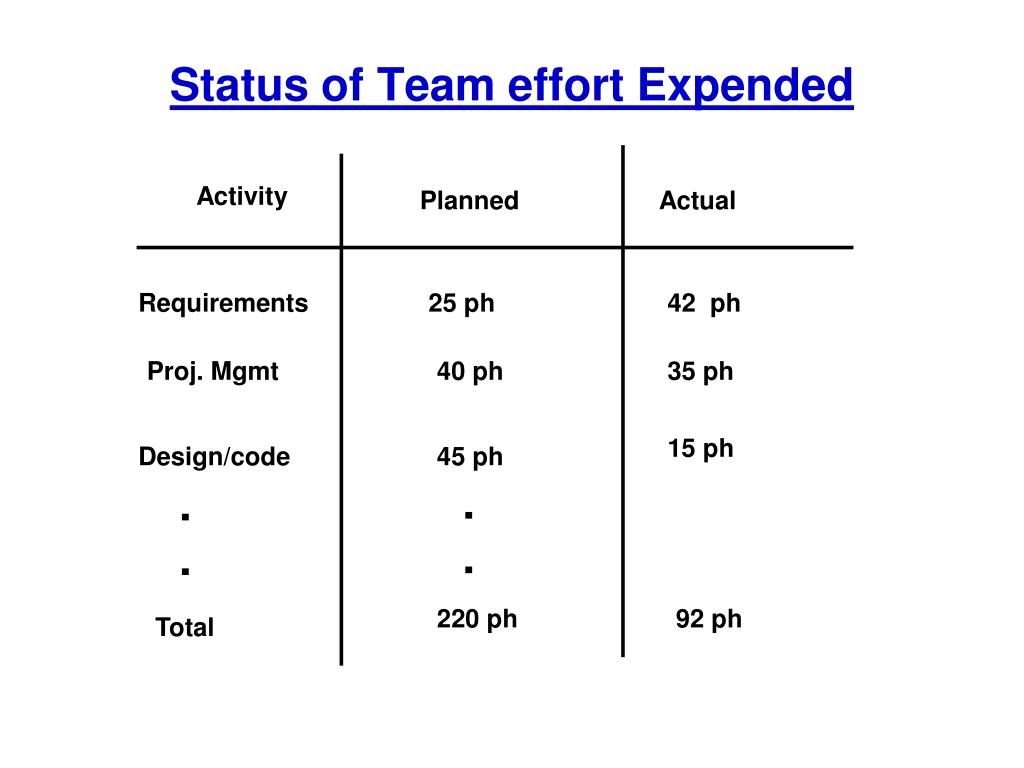 Status of Team effort Expended

| Activity | Planned | Actual |
|---|---|---|
| Requirements | 25 ph | 42 ph |
| Proj. Mgmt | 40 ph | 35 ph |
| Design/code | 45 ph | 15 ph |
| . | . | |
| . | . | |
| Total | 220 ph | 92 ph |